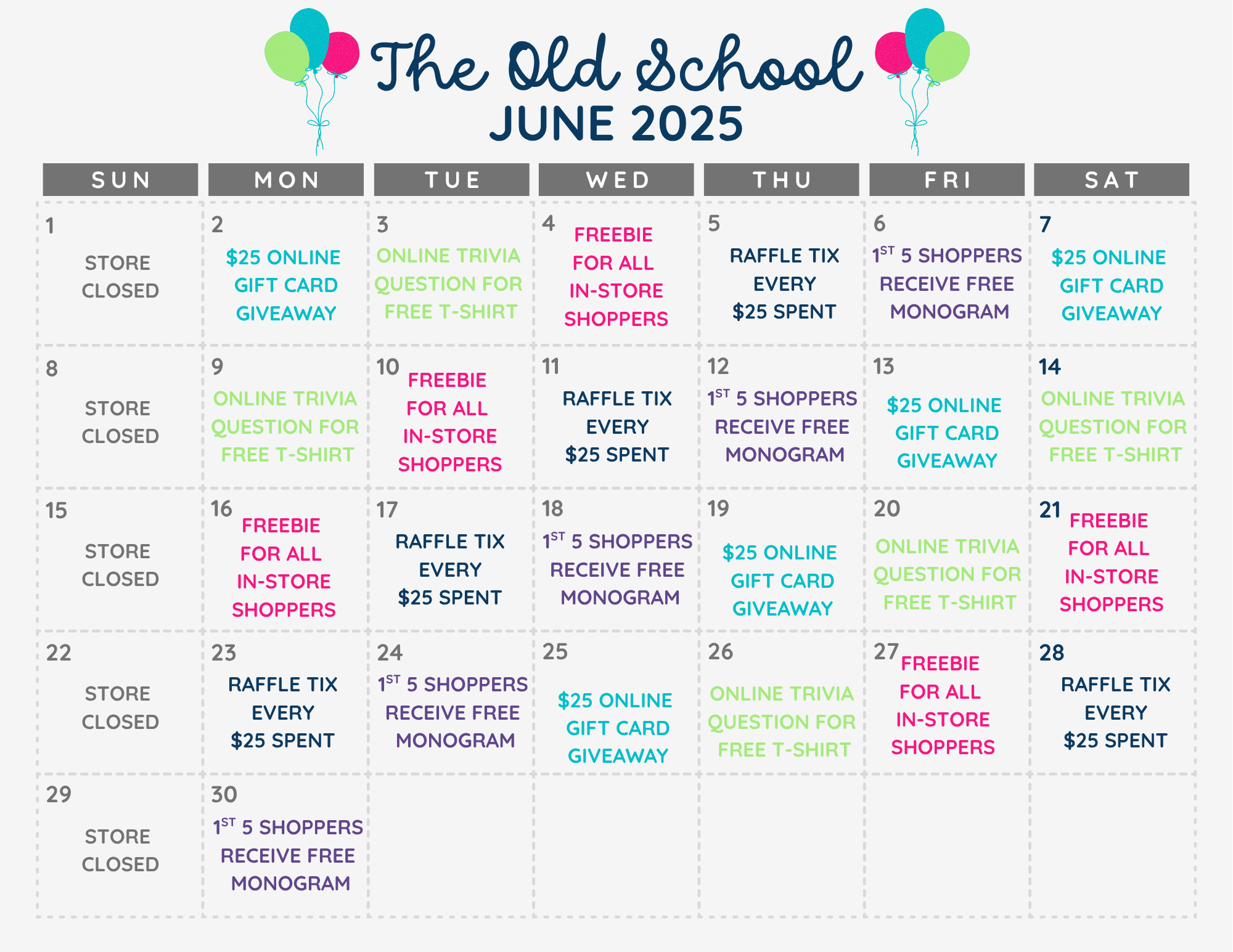 The Old School
JUNE 2025

| SUN | MON | TUE | WED | THU | FRI | SAT |
|---|---|---|---|---|---|---|
| 1 STORE CLOSED | 2 \$25 ONLINE GIFT CARD GIVEAWAY | 3 ONLINE TRIVIA QUESTION FOR FREE T-SHIRT | 4 FREEBIE FOR ALL IN-STORE SHOPPERS | 5 RAFFLE TIX EVERY \$25 SPENT | 6 $1^{ST}$ 5 SHOPPERS RECEIVE FREE MONOGRAM | 7 \$25 ONLINE GIFT CARD GIVEAWAY |
| 8 STORE CLOSED | 9 ONLINE TRIVIA QUESTION FOR FREE T-SHIRT | 10 FREEBIE FOR ALL IN-STORE SHOPPERS | 11 RAFFLE TIX EVERY \$25 SPENT | 12 $1^{ST}$ 5 SHOPPERS RECEIVE FREE MONOGRAM | 13 \$25 ONLINE GIFT CARD GIVEAWAY | 14 ONLINE TRIVIA QUESTION FOR FREE T-SHIRT |
| 15 STORE CLOSED | 16 FREEBIE FOR ALL IN-STORE SHOPPERS | 17 RAFFLE TIX EVERY \$25 SPENT | 18 $1^{ST}$ 5 SHOPPERS RECEIVE FREE MONOGRAM | 19 \$25 ONLINE GIFT CARD GIVEAWAY | 20 ONLINE TRIVIA QUESTION FOR FREE T-SHIRT | 21 FREEBIE FOR ALL IN-STORE SHOPPERS |
| 22 STORE CLOSED | 23 RAFFLE TIX EVERY \$25 SPENT | 24 $1^{ST}$ 5 SHOPPERS RECEIVE FREE MONOGRAM | 25 \$25 ONLINE GIFT CARD GIVEAWAY | 26 ONLINE TRIVIA QUESTION FOR FREE T-SHIRT | 27 FREEBIE FOR ALL IN-STORE SHOPPERS | 28 RAFFLE TIX EVERY \$25 SPENT |
| 29 STORE CLOSED | 30 $1^{ST}$ 5 SHOPPERS RECEIVE FREE MONOGRAM | | | | | |